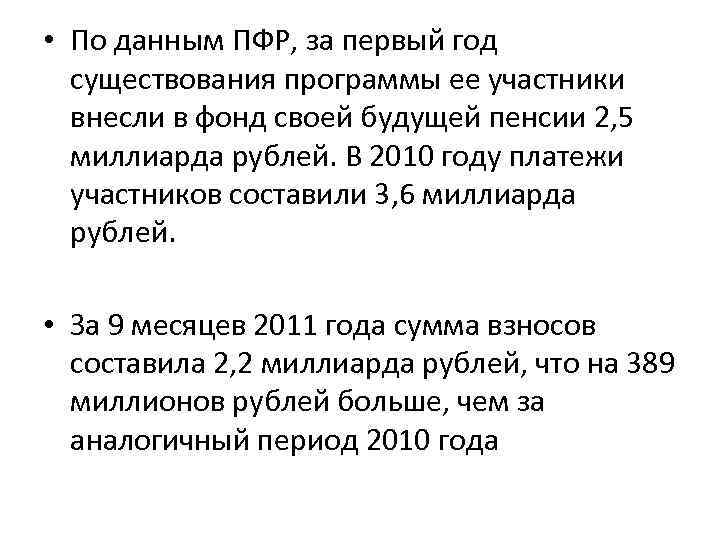 • По данным ПФР, за первый год существования программы ее участники внесли в фонд своей будущей пенсии 2,5 миллиарда рублей. В 2010 году платежи участников составили 3,6 миллиарда рублей.

• За 9 месяцев 2011 года сумма взносов составила 2,2 миллиарда рублей, что на 389 миллионов рублей больше, чем за аналогичный период 2010 года